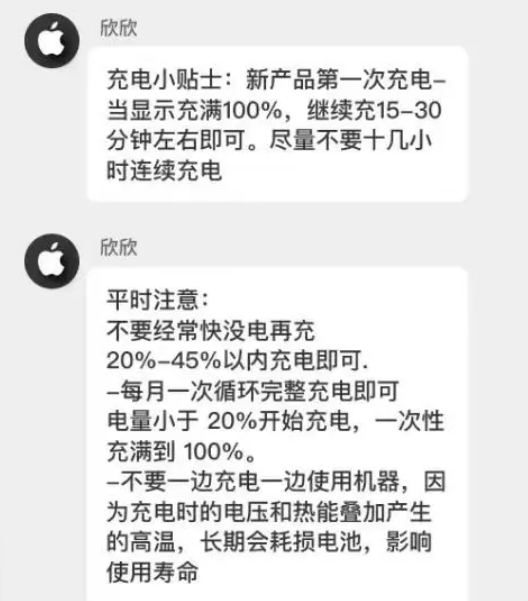 欣欣

充电小贴士：新产品第一次充电–当显示充满100%，继续充15–30分钟左右即可。尽量不要十几小时连续充电

欣欣

平时注意：
不要经常快没电再充
20%–45%以内充电即可.
–每月一次循环完整充电即可
电量小于 20%开始充电，一次性充满到 100%。
–不要一边充电一边使用机器，因为充电时的电压和热能叠加产生的高温，长期会耗损电池，影响使用寿命